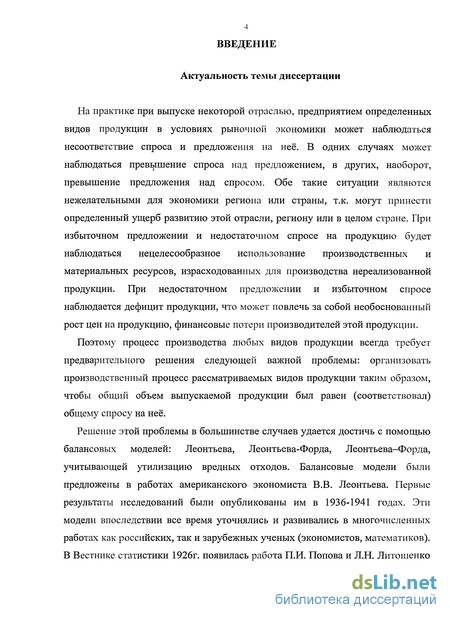 4

ВВЕДЕНИЕ

Актуальность темы диссертации

На практике при выпуске некоторой отраслью, предприятием определенных видов продукции в условиях рыночной экономики может наблюдаться несоответствие спроса и предложения на неё. В одних случаях может наблюдаться превышение спроса над предложением, в других, наоборот, превышение предложения над спросом. Обе такие ситуации являются нежелательными для экономики региона или страны, т.к. могут принести определенный ущерб развитию этой отрасли, региону или в целом стране. При избыточном предложении и недостаточном спросе на продукцию будет наблюдаться нецелесообразное использование производственных и материальных ресурсов, израсходованных для производства нереализованной продукции. При недостаточном предложении и избыточном спросе наблюдается дефицит продукции, что может повлечь за собой необоснованный рост цен на продукцию, финансовые потери производителей этой продукции.

Поэтому процесс производства любых видов продукции всегда требует предварительного решения следующей важной проблемы: организовать производственный процесс рассматриваемых видов продукции таким образом, чтобы общий объем выпускаемой продукции был равен (соответствовал) общему спросу на неё.

Решение этой проблемы в большинстве случаев удается достичь с помощью балансовых моделей: Леонтьева, Леонтьева-Форда, Леонтьева–Форда, учитывающей утилизацию вредных отходов. Балансовые модели были предложены в работах американского экономиста В.В. Леонтьева. Первые результаты исследований были опубликованы им в 1936-1941 годах. Эти модели впоследствии все время уточнялись и развивались в многочисленных работах как российских, так и зарубежных ученых (экономистов, математиков). В Вестнике статистики 1926г. появилась работа П.И. Попова и Л.Н. Литошенко

dsLib.net
библиотека диссертаций